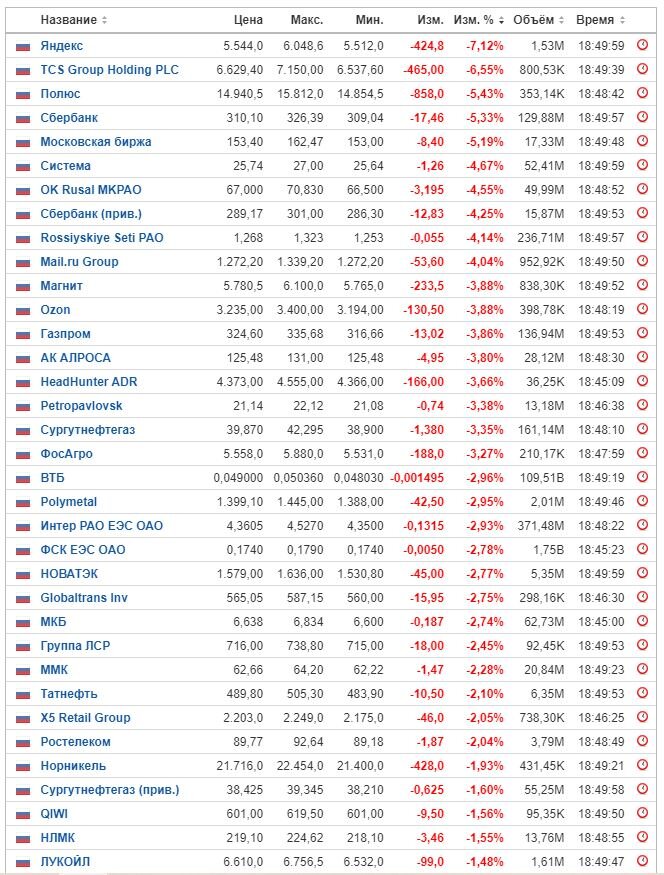 | Название | Цена | Макс. | Мин. | Изм. | Изм. % | Объём | Время |
|---|---|---|---|---|---|---|---|
| Яндекс | 5.544,0 | 6.048,6 | 5.512,0 | -424,8 | -7,12% | 1,53M | 18:49:59 |
| TCS Group Holding PLC | 6.629,40 | 7.150,00 | 6.537,60 | -465,00 | -6,55% | 800,53K | 18:49:39 |
| Полюс | 14.940,5 | 15.812,0 | 14.854,5 | -858,0 | -5,43% | 353,14K | 18:48:42 |
| Сбербанк | 310,10 | 326,39 | 309,04 | -17,46 | -5,33% | 129,88M | 18:49:57 |
| Московская биржа | 153,40 | 162,47 | 153,00 | -8,40 | -5,19% | 17,33M | 18:49:48 |
| Система | 25,74 | 27,00 | 25,64 | -1,26 | -4,67% | 52,41M | 18:49:59 |
| OK Rusal MKPAO | 67,000 | 70,830 | 66,500 | -3,195 | -4,55% | 49,99M | 18:48:52 |
| Сбербанк (прив.) | 289,17 | 301,00 | 286,30 | -12,83 | -4,25% | 15,87M | 18:49:53 |
| Rossiyskiye Seti PAO | 1,268 | 1,323 | 1,253 | -0,055 | -4,14% | 236,71M | 18:49:57 |
| Mail.ru Group | 1.272,20 | 1.339,20 | 1.272,20 | -53,60 | -4,04% | 952,92K | 18:49:50 |
| Магнит | 5.780,5 | 6.100,0 | 5.765,0 | -233,5 | -3,88% | 838,30K | 18:49:52 |
| Ozon | 3.235,00 | 3.400,00 | 3.194,00 | -130,50 | -3,88% | 398,78K | 18:48:19 |
| Газпром | 324,60 | 335,68 | 316,66 | -13,02 | -3,86% | 136,94M | 18:49:53 |
| АК АЛРОСА | 125,48 | 131,00 | 125,48 | -4,95 | -3,80% | 28,12M | 18:48:30 |
| HeadHunter ADR | 4.373,00 | 4.555,00 | 4.366,00 | -166,00 | -3,66% | 36,25K | 18:45:09 |
| Petropavlovsk | 21,14 | 22,12 | 21,08 | -0,74 | -3,38% | 13,18M | 18:46:38 |
| Сургутнефтегаз | 39,870 | 42,295 | 38,900 | -1,380 | -3,35% | 161,14M | 18:48:10 |
| ФосАгро | 5.558,0 | 5.880,0 | 5.531,0 | -188,0 | -3,27% | 210,17K | 18:47:59 |
| ВТБ | 0,049000 | 0,050360 | 0,048030 | -0,001495 | -2,96% | 109,51B | 18:49:19 |
| Polymetal | 1.399,10 | 1.445,00 | 1.388,00 | -42,50 | -2,95% | 2,01M | 18:49:46 |
| Интер РАО ЕЭС ОАО | 4,3605 | 4,5270 | 4,3500 | -0,1315 | -2,93% | 371,48M | 18:48:22 |
| ФСК ЕЭС ОАО | 0,1740 | 0,1790 | 0,1740 | -0,0050 | -2,78% | 1,75B | 18:45:23 |
| НОВАТЭК | 1.579,00 | 1.636,00 | 1.530,80 | -45,00 | -2,77% | 5,35M | 18:49:59 |
| Globaltrans Inv | 565,05 | 587,15 | 560,00 | -15,95 | -2,75% | 298,16K | 18:46:30 |
| МКБ | 6,638 | 6,834 | 6,600 | -0,187 | -2,74% | 62,73M | 18:45:00 |
| Группа ЛСР | 716,00 | 738,80 | 715,00 | -18,00 | -2,45% | 92,45K | 18:49:53 |
| ММК | 62,66 | 64,20 | 62,22 | -1,47 | -2,28% | 20,84M | 18:49:23 |
| Татнефть | 489,80 | 505,30 | 483,90 | -10,50 | -2,10% | 6,35M | 18:49:53 |
| X5 Retail Group | 2.203,0 | 2.249,0 | 2.175,0 | -46,0 | -2,05% | 738,30K | 18:46:25 |
| Ростелеком | 89,77 | 92,64 | 89,18 | -1,87 | -2,04% | 3,79M | 18:48:49 |
| Норникель | 21.716,0 | 22.454,0 | 21.400,0 | -428,0 | -1,93% | 431,45K | 18:49:21 |
| Сургутнефтегаз (прив.) | 38,425 | 39,345 | 38,210 | -0,625 | -1,60% | 55,25M | 18:49:58 |
| QIWI | 601,00 | 619,50 | 601,00 | -9,50 | -1,56% | 95,35K | 18:49:50 |
| НЛМК | 219,10 | 224,62 | 218,10 | -3,46 | -1,55% | 13,76M | 18:48:55 |
| ЛУКОЙЛ | 6.610,0 | 6.756,5 | 6.532,0 | -99,0 | -1,48% | 1,61M | 18:49:47 |